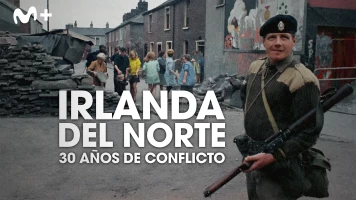 M+

IRLANDA DEL NORTE
30 AÑOS DE CONFLICTO